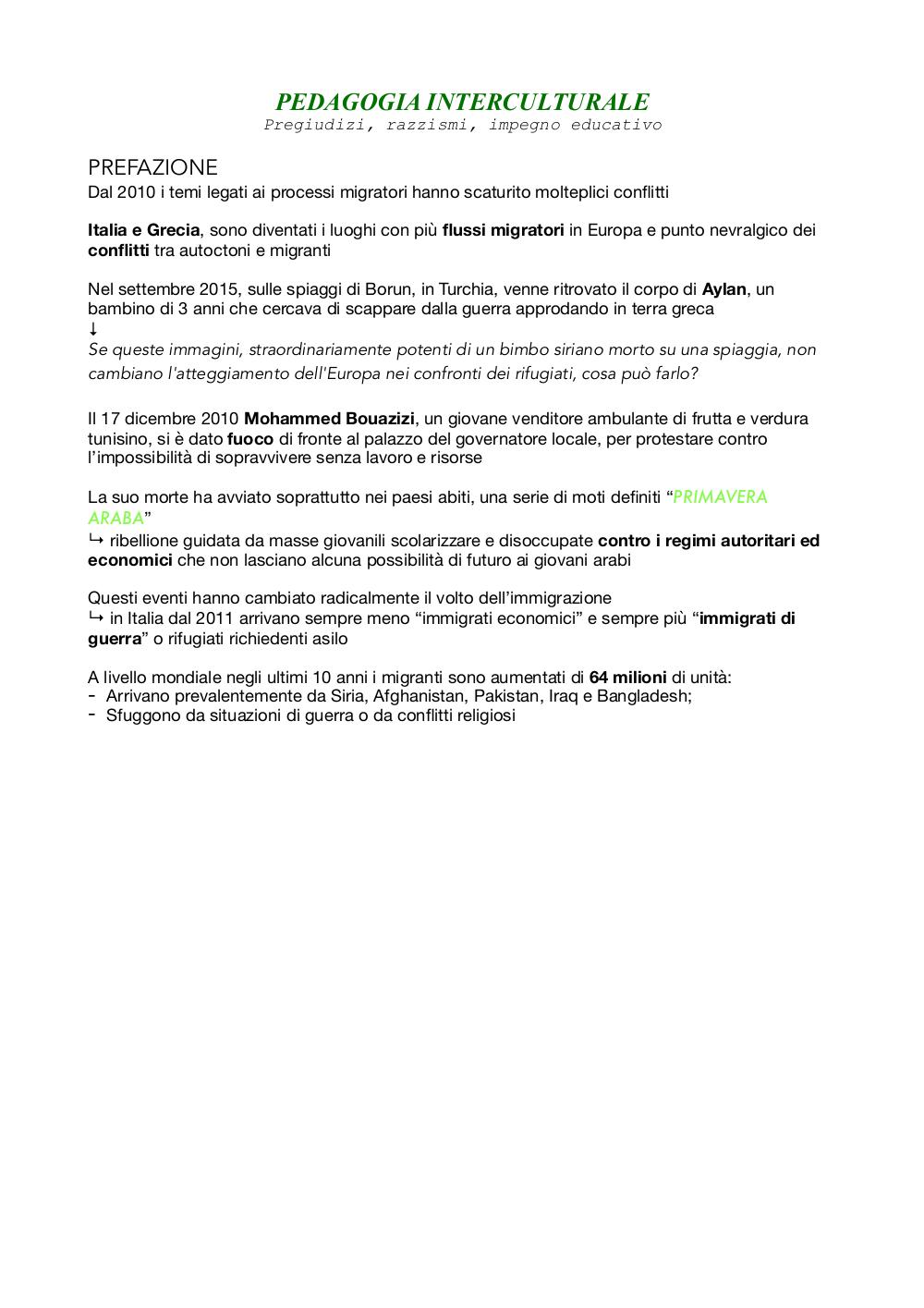 PEDAGOGIA INTERCULTURALE
Pregiudizi, razzismi, impegno educativo

PREFAZIONE
Dal 2010 i temi legati ai processi migratori hanno scaturito molteplici conflitti

Italia e Grecia, sono diventati i luoghi con più flussi migratori in Europa e punto nevralgico dei conflitti tra autoctoni e migranti

Nel settembre 2015, sulle spiaggi di Borun, in Turchia, venne ritrovato il corpo di Aylan, un bambino di 3 anni che cercava di scappare dalla guerra approdando in terra greca
↓
Se queste immagini, straordinariamente potenti di un bimbo siriano morto su una spiaggia, non cambiano l'atteggiamento dell'Europa nei confronti dei rifugiati, cosa può farlo?

Il 17 dicembre 2010 Mohammed Bouazizi, un giovane venditore ambulante di frutta e verdura tunisino, si è dato fuoco di fronte al palazzo del governatore locale, per protestare contro l'impossibilità di sopravvivere senza lavoro e risorse

La suo morte ha avviato soprattutto nei paesi abiti, una serie di moti definiti "PRIMAVERA ARABA"
↳ ribellione guidata da masse giovanili scolarizzare e disoccupate contro i regimi autoritari ed economici che non lasciano alcuna possibilità di futuro ai giovani arabi

Questi eventi hanno cambiato radicalmente il volto dell'immigrazione
↳ in Italia dal 2011 arrivano sempre meno "immigrati economici" e sempre più "immigrati di guerra" o rifugiati richiedenti asilo

A livello mondiale negli ultimi 10 anni i migranti sono aumentati di 64 milioni di unità:
- Arrivano prevalentemente da Siria, Afghanistan, Pakistan, Iraq e Bangladesh;
- Sfuggono da situazioni di guerra o da conflitti religiosi